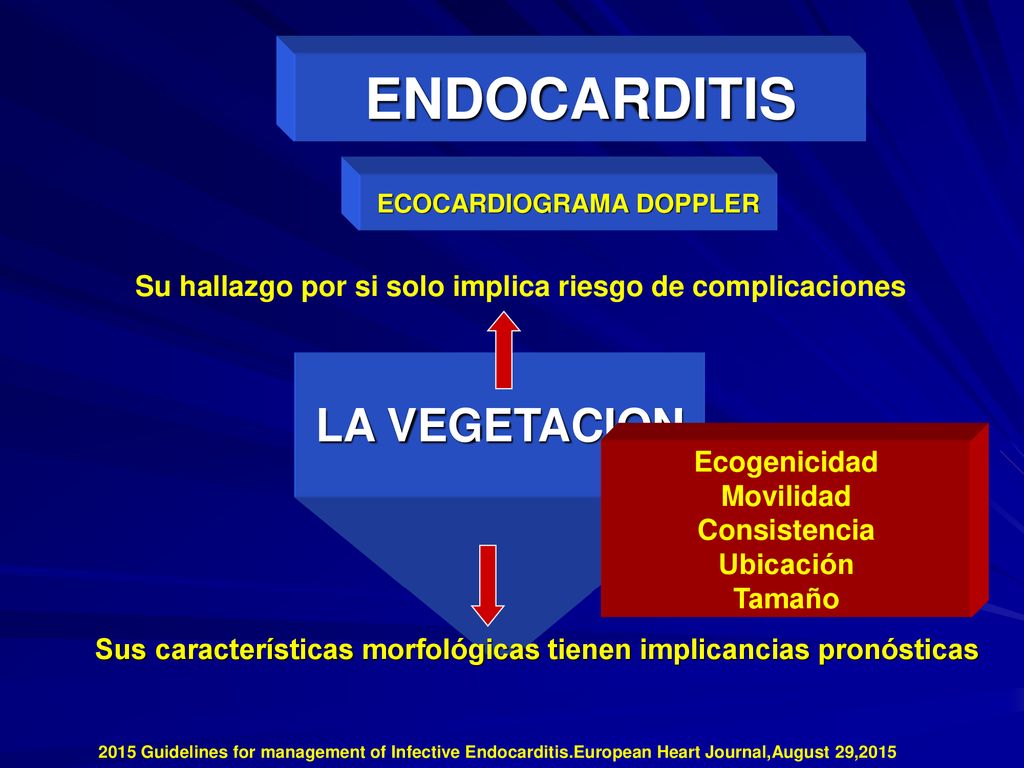 ENDOCARDITIS

ECOCARDIOGRAMA DOPPLER

Su hallazgo por si solo implica riesgo de complicaciones

LA VEGETACION

Ecogenicidad
Movilidad
Consistencia
Ubicación
Tamaño

Sus características morfológicas tienen implicancias pronósticas

2015 Guidelines for management of Infective Endocarditis.European Heart Journal,August 29,2015